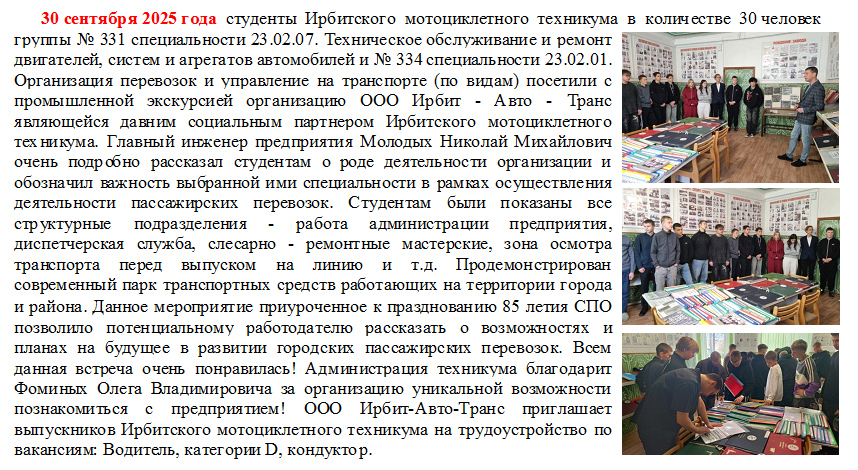 30 сентября 2025 года студенты Ирбитского мотоциклетного техникума в количестве 30 человек группы № 331 специальности 23.02.07. Техническое обслуживание и ремонт двигателей, систем и агрегатов автомобилей и № 334 специальности 23.02.01. Организация перевозок и управление на транспорте (по видам) посетили с промышленной экскурсией организацию ООО Ирбит - Авто - Транс являющейся давним социальным партнером Ирбитского мотоциклетного техникума. Главный инженер предприятия Молодых Николай Михайлович очень подробно рассказал студентам о роде деятельности организации и обозначил важность выбранной ими специальности в рамках осуществления деятельности пассажирских перевозок. Студентам были показаны все структурные подразделения - работа администрации предприятия, диспетчерская служба, слесарно - ремонтные мастерские, зона осмотра транспорта перед выпуском на линию и т.д. Продемонстрирован современный парк транспортных средств работающих на территории города и района. Данное мероприятие приуроченное к празднованию 85 летия СПО позволило потенциальному работодателю рассказать о возможностях и планах на будущее в развитии городских пассажирских перевозок. Всем данная встреча очень понравилась! Администрация техникума благодарит Фоминых Олега Владимировича за организацию уникальной возможности познакомиться с предприятием! ООО Ирбит-Авто-Транс приглашает выпускников Ирбитского мотоциклетного техникума на трудоустройство по вакансиям: Водитель, категории D, кондуктор.